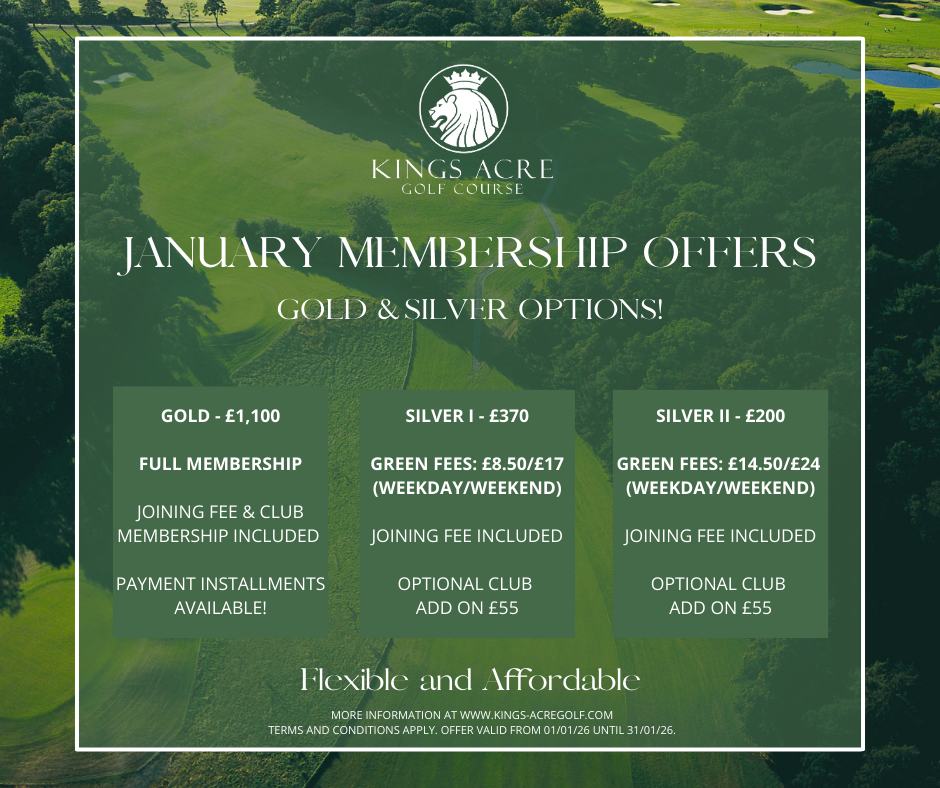 KINGS ACRE
GOLF COURSE

JANUARY MEMBERSHIP OFFERS

GOLD & SILVER OPTIONS!

GOLD - £1,100

FULL MEMBERSHIP

JOINING FEE & CLUB MEMBERSHIP INCLUDED

PAYMENT INSTALLMENTS AVAILABLE!

SILVER I - £370

GREEN FEES: £8.50/£17 (WEEKDAY/WEEKEND)

JOINING FEE INCLUDED

OPTIONAL CLUB ADD ON £55

SILVER II - £200

GREEN FEES: £14.50/£24 (WEEKDAY/WEEKEND)

JOINING FEE INCLUDED

OPTIONAL CLUB ADD ON £55

Flexible and Affordable

MORE INFORMATION AT WWW.KINGS-ACREGOLF.COM
TERMS AND CONDITIONS APPLY. OFFER VALID FROM 01/01/26 UNTIL 31/01/26.